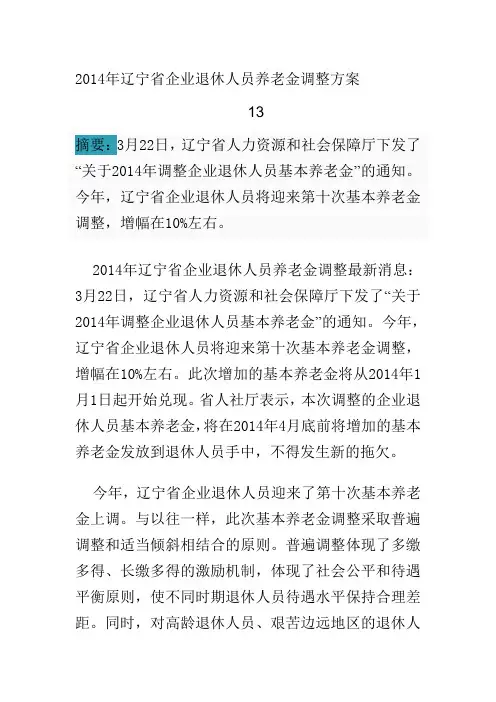 2014年辽宁省企业退休人员养老金调整方案

13

摘要：3月22日，辽宁省人力资源和社会保障厅下发了“关于2014年调整企业退休人员基本养老金”的通知。今年，辽宁省企业退休人员将迎来第十次基本养老金调整，增幅在10%左右。

2014年辽宁省企业退休人员养老金调整最新消息：3月22日，辽宁省人力资源和社会保障厅下发了“关于2014年调整企业退休人员基本养老金”的通知。今年，辽宁省企业退休人员将迎来第十次基本养老金调整，增幅在10%左右。此次增加的基本养老金将从2014年1月1日起开始兑现。省人社厅表示，本次调整的企业退休人员基本养老金，将在2014年4月底前将增加的基本养老金发放到退休人员手中，不得发生新的拖欠。

今年，辽宁省企业退休人员迎来了第十次基本养老金上调。与以往一样，此次基本养老金调整采取普遍调整和适当倾斜相结合的原则。普遍调整体现了多缴多得、长缴多得的激励机制，体现了社会公平和待遇平衡原则，使不同时期退休人员待遇水平保持合理差距。同时，对高龄退休人员、艰苦边远地区的退休人